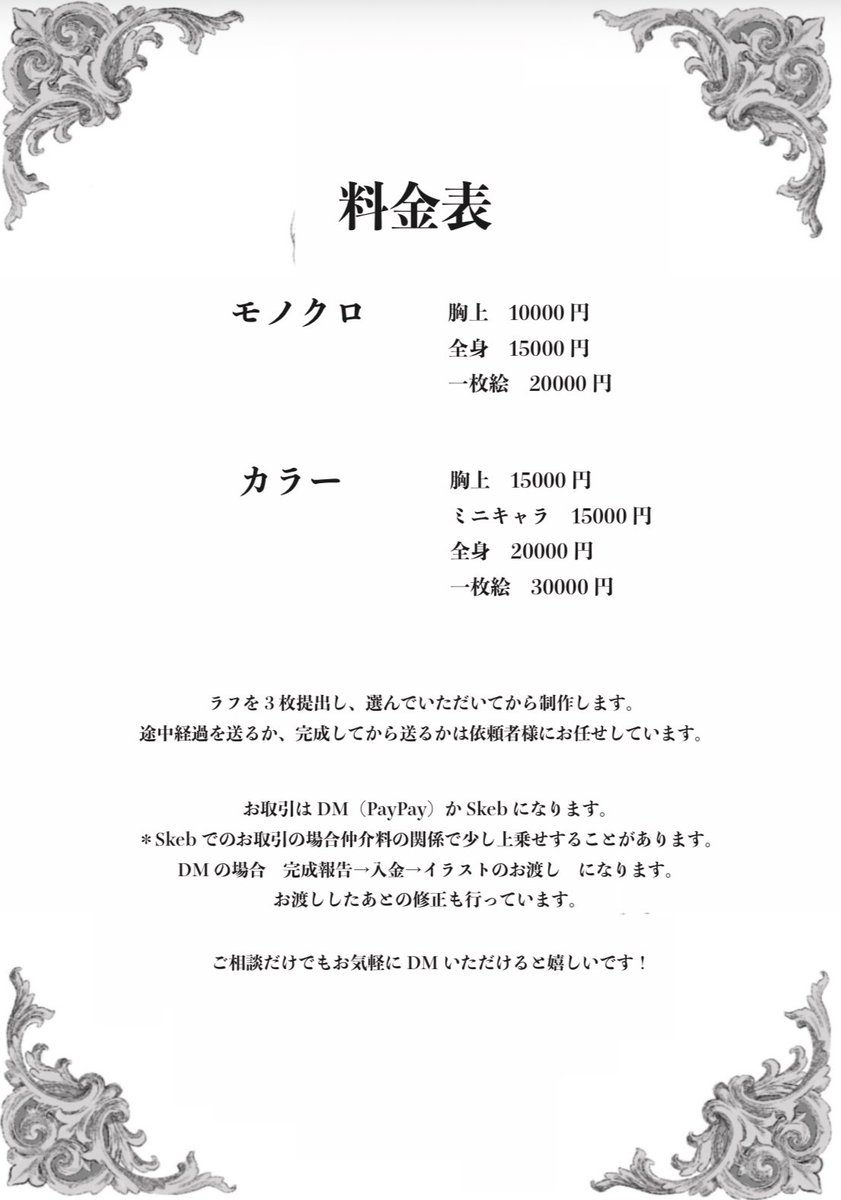 料金表

モノクロ

胸上　10000 円
全身　15000 円
一枚絵　20000 円

カラー

胸上　15000 円
ミニキャラ　15000 円
全身　20000 円
一枚絵　30000 円

ラフを 3 枚提出し、選んでいただいてから制作します。
途中経過を送るか、完成してから送るかは依頼者様にお任せしています。

お取引は DM（PayPay）か Skeb になります。
＊Skeb でのお取引の場合仲介料の関係で少し上乗せすることがあります。
DM の場合　完成報告→入金→イラストのお渡し　になります。
お渡ししたあとの修正も行っています。

ご相談だけでもお気軽に DM いただけると嬉しいです！